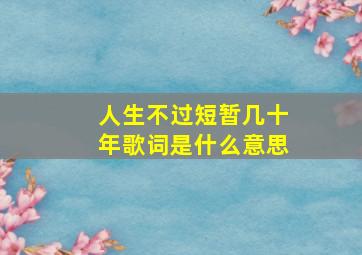 人生不过短暂几十年歌词是什么意思